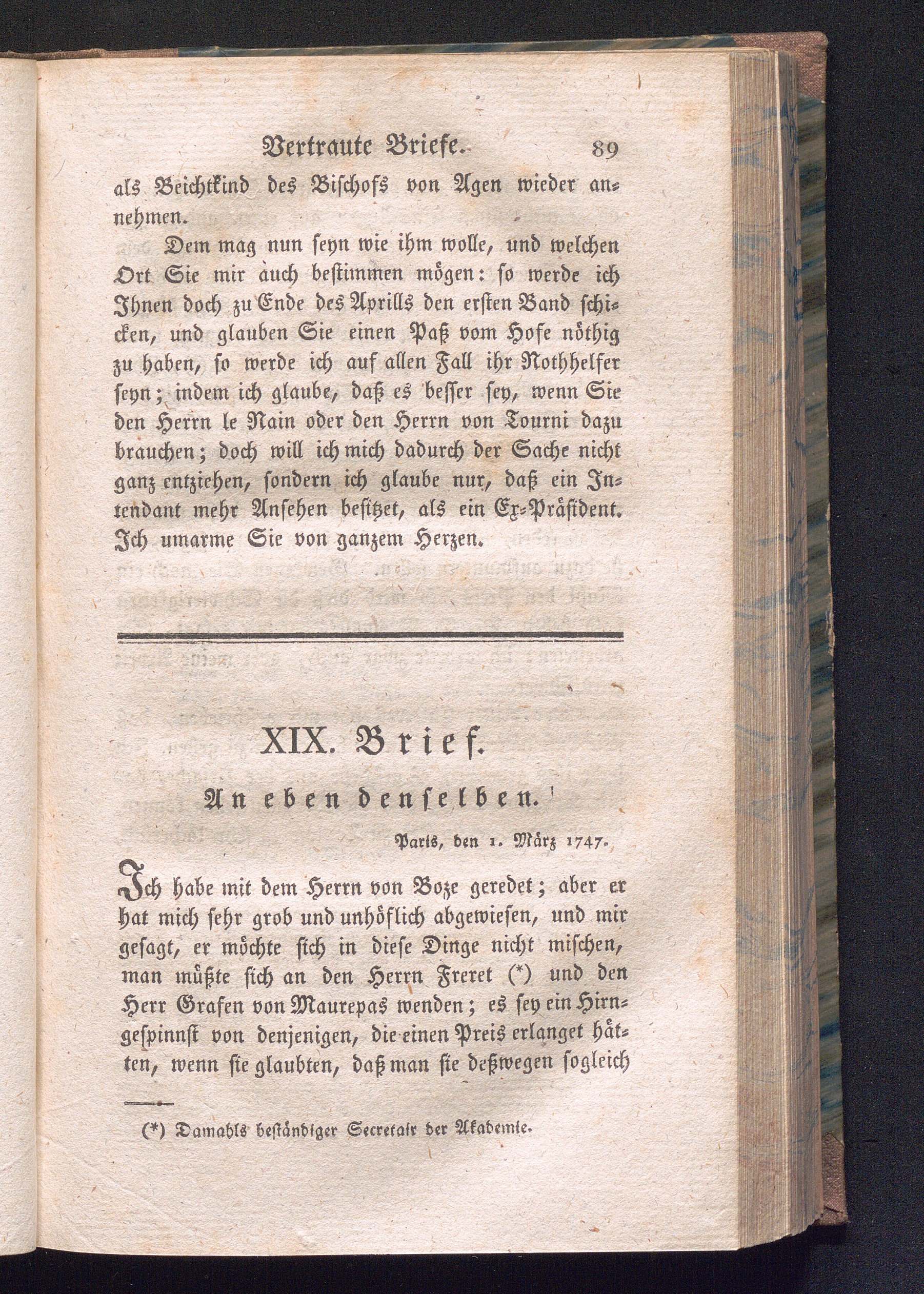 Vertraute Briefe. 89

als Beichtkind des Bischofs von Agen wieder annehmen.

Dem mag nun seyn wie ihm wolle, und welchen Ort Sie mir auch bestimmen mögen: so werde ich Ihnen doch zu Ende des Aprills den ersten Band schicken, und glauben Sie einen Paß vom Hofe nöthig zu haben, so werde ich auf allen Fall ihr Nothhelfer seyn; indem ich glaube, daß es besser sey, wenn Sie den Herrn le Nain oder den Herrn von Tourni dazu brauchen; doch will ich mich dadurch der Sache nicht ganz entziehen, sondern ich glaube nur, daß ein Intendant mehr Ansehen besitzet, als ein Ex-Präsident. Ich umarme Sie von ganzem Herzen.

XIX. Brief.

An eben denselben.

Paris, den 1. März 1747.

Ich habe mit dem Herrn von Boze geredet; aber er hat mich sehr grob und unhöflich abgewiesen, und mir gesagt, er möchte sich in diese Dinge nicht mischen, man müßte sich an den Herrn Freret (*) und den Herr Grafen von Maurepas wenden; es sey ein Hirngespinnst von denjenigen, die einen Preis erlanget hätten, wenn sie glaubten, daß man sie deßwegen sogleich

(*) Damahls beständiger Secretair der Akademie.